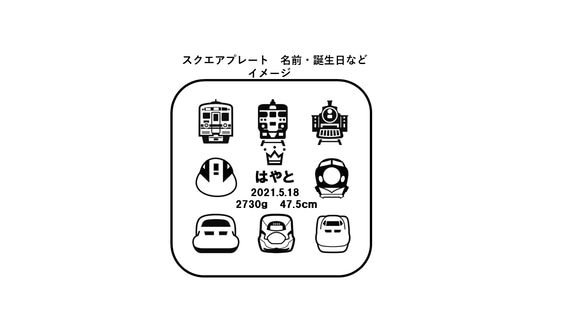 スクエアプレート　名前・誕生日など
イメージ

はやと
2021.5.18
2730g　47.5cm